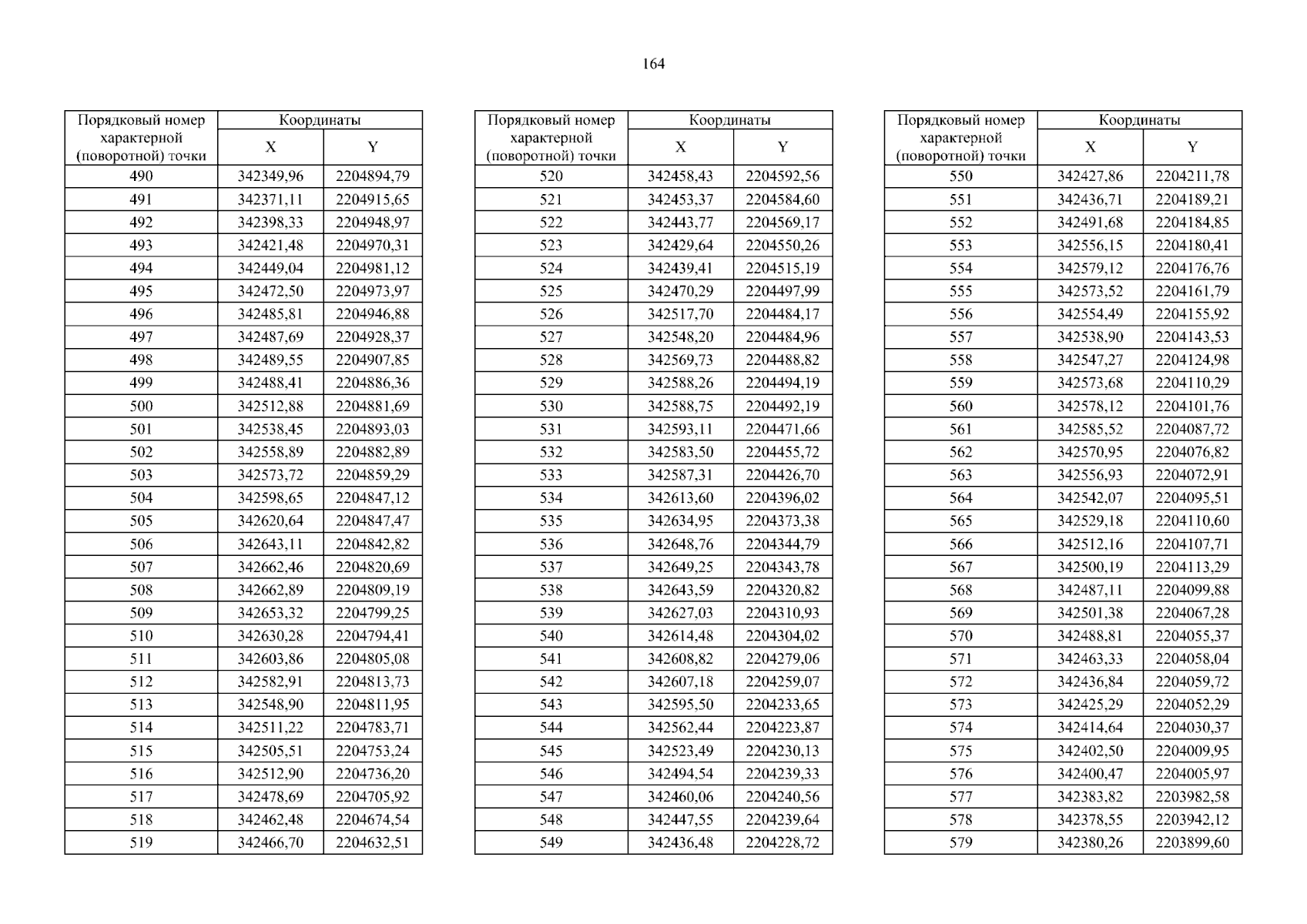 164

| Порядковый номер характерной (поворотной) точки | Координаты X | Координаты Y |
|---|---|---|
| 490 | 342349,96 | 2204894,79 |
| 491 | 342371,11 | 2204915,65 |
| 492 | 342398,33 | 2204948,97 |
| 493 | 342421,48 | 2204970,31 |
| 494 | 342449,04 | 2204981,12 |
| 495 | 342472,50 | 2204973,97 |
| 496 | 342485,81 | 2204946,88 |
| 497 | 342487,69 | 2204928,37 |
| 498 | 342489,55 | 2204907,85 |
| 499 | 342488,41 | 2204886,36 |
| 500 | 342512,88 | 2204881,69 |
| 501 | 342538,45 | 2204893,03 |
| 502 | 342558,89 | 2204882,89 |
| 503 | 342573,72 | 2204859,29 |
| 504 | 342598,65 | 2204847,12 |
| 505 | 342620,64 | 2204847,47 |
| 506 | 342643,11 | 2204842,82 |
| 507 | 342662,46 | 2204820,69 |
| 508 | 342662,89 | 2204809,19 |
| 509 | 342653,32 | 2204799,25 |
| 510 | 342630,28 | 2204794,41 |
| 511 | 342603,86 | 2204805,08 |
| 512 | 342582,91 | 2204813,73 |
| 513 | 342548,90 | 2204811,95 |
| 514 | 342511,22 | 2204783,71 |
| 515 | 342505,51 | 2204753,24 |
| 516 | 342512,90 | 2204736,20 |
| 517 | 342478,69 | 2204705,92 |
| 518 | 342462,48 | 2204674,54 |
| 519 | 342466,70 | 2204632,51 |

| Порядковый номер характерной (поворотной) точки | Координаты X | Координаты Y |
|---|---|---|
| 520 | 342458,43 | 2204592,56 |
| 521 | 342453,37 | 2204584,60 |
| 522 | 342443,77 | 2204569,17 |
| 523 | 342429,64 | 2204550,26 |
| 524 | 342439,41 | 2204515,19 |
| 525 | 342470,29 | 2204497,99 |
| 526 | 342517,70 | 2204484,17 |
| 527 | 342548,20 | 2204484,96 |
| 528 | 342569,73 | 2204488,82 |
| 529 | 342588,26 | 2204494,19 |
| 530 | 342588,75 | 2204492,19 |
| 531 | 342593,11 | 2204471,66 |
| 532 | 342583,50 | 2204455,72 |
| 533 | 342587,31 | 2204426,70 |
| 534 | 342613,60 | 2204396,02 |
| 535 | 342634,95 | 2204373,38 |
| 536 | 342648,76 | 2204344,79 |
| 537 | 342649,25 | 2204343,78 |
| 538 | 342643,59 | 2204320,82 |
| 539 | 342627,03 | 2204310,93 |
| 540 | 342614,48 | 2204304,02 |
| 541 | 342608,82 | 2204279,06 |
| 542 | 342607,18 | 2204259,07 |
| 543 | 342595,50 | 2204233,65 |
| 544 | 342562,44 | 2204223,87 |
| 545 | 342523,49 | 2204230,13 |
| 546 | 342494,54 | 2204239,33 |
| 547 | 342460,06 | 2204240,56 |
| 548 | 342447,55 | 2204239,64 |
| 549 | 342436,48 | 2204228,72 |

| Порядковый номер характерной (поворотной) точки | Координаты X | Координаты Y |
|---|---|---|
| 550 | 342427,86 | 2204211,78 |
| 551 | 342436,71 | 2204189,21 |
| 552 | 342491,68 | 2204184,85 |
| 553 | 342556,15 | 2204180,41 |
| 554 | 342579,12 | 2204176,76 |
| 555 | 342573,52 | 2204161,79 |
| 556 | 342554,49 | 2204155,92 |
| 557 | 342538,90 | 2204143,53 |
| 558 | 342547,27 | 2204124,98 |
| 559 | 342573,68 | 2204110,29 |
| 560 | 342578,12 | 2204101,76 |
| 561 | 342585,52 | 2204087,72 |
| 562 | 342570,95 | 2204076,82 |
| 563 | 342556,93 | 2204072,91 |
| 564 | 342542,07 | 2204095,51 |
| 565 | 342529,18 | 2204110,60 |
| 566 | 342512,16 | 2204107,71 |
| 567 | 342500,19 | 2204113,29 |
| 568 | 342487,11 | 2204099,88 |
| 569 | 342501,38 | 2204067,28 |
| 570 | 342488,81 | 2204055,37 |
| 571 | 342463,33 | 2204058,04 |
| 572 | 342436,84 | 2204059,72 |
| 573 | 342425,29 | 2204052,29 |
| 574 | 342414,64 | 2204030,37 |
| 575 | 342402,50 | 2204009,95 |
| 576 | 342400,47 | 2204005,97 |
| 577 | 342383,82 | 2203982,58 |
| 578 | 342378,55 | 2203942,12 |
| 579 | 342380,26 | 2203899,60 |